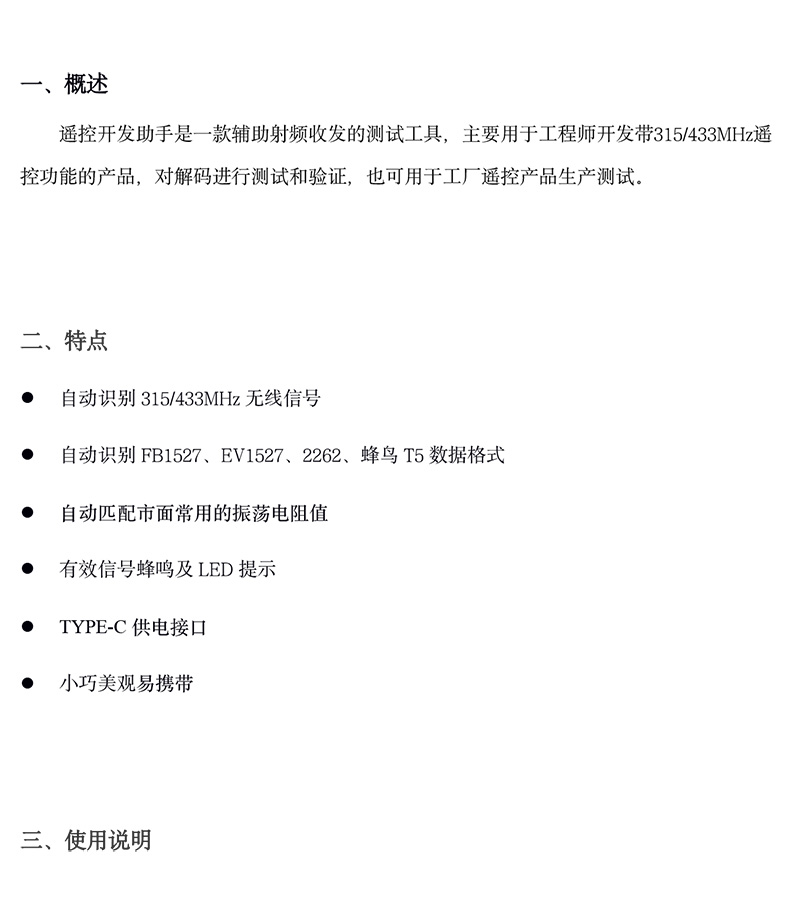 一、概述

遥控开发助手是一款辅助射频收发的测试工具，主要用于工程师开发带315/433MHz遥控功能的产品，对解码进行测试和验证，也可用于工厂遥控产品生产测试。

二、特点

● 自动识别 315/433MHz 无线信号

● 自动识别 FB1527、EV1527、2262、蜂鸟 T5 数据格式

● 自动匹配市面常用的振荡电阻值

● 有效信号蜂鸣及 LED 提示

● TYPE-C 供电接口

● 小巧美观易携带

三、使用说明